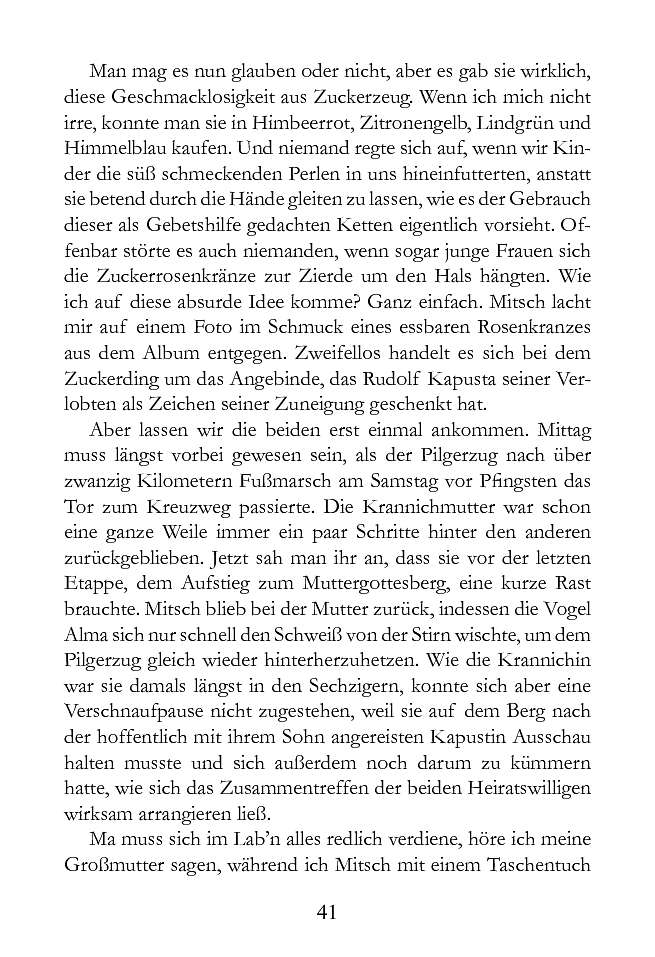 Man mag es nun glauben oder nicht, aber es gab sie wirklich, diese Geschmacklosigkeit aus Zuckerzeug. Wenn ich mich nicht irre, konnte man sie in Himbeerrot, Zitronengelb, Lindgrün und Himmelblau kaufen. Und niemand regte sich auf, wenn wir Kinder die süß schmeckenden Perlen in uns hineinfutterten, anstatt sie betend durch die Hände gleiten zu lassen, wie es der Gebrauch dieser als Gebetshilfe gedachten Ketten eigentlich vorsieht. Offenbar störte es auch niemanden, wenn sogar junge Frauen sich die Zuckerrosenkränze zur Zierde um den Hals hängten. Wie ich auf diese absurde Idee komme? Ganz einfach. Mitsch lacht mir auf einem Foto im Schmuck eines essbaren Rosenkranzes aus dem Album entgegen. Zweifellos handelt es sich bei dem Zuckerding um das Angebinde, das Rudolf Kapusta seiner Verlobten als Zeichen seiner Zuneigung geschenkt hat.

Aber lassen wir die beiden erst einmal ankommen. Mittag muss längst vorbei gewesen sein, als der Pilgerzug nach über zwanzig Kilometern Fußmarsch am Samstag vor Pfingsten das Tor zum Kreuzweg passierte. Die Krannichmutter war schon eine ganze Weile immer ein paar Schritte hinter den anderen zurückgeblieben. Jetzt sah man ihr an, dass sie vor der letzten Etappe, dem Aufstieg zum Muttergottesberg, eine kurze Rast brauchte. Mitsch blieb bei der Mutter zurück, indessen die Vogel Alma sich nur schnell den Schweiß von der Stirn wischte, um dem Pilgerzug gleich wieder hinterherzuhetzen. Wie die Krannichin war sie damals längst in den Sechzigern, konnte sich aber eine Verschnaufpause nicht zugestehen, weil sie auf dem Berg nach der hoffentlich mit ihrem Sohn angereisten Kapustin Ausschau halten musste und sich außerdem noch darum zu kümmern hatte, wie sich das Zusammentreffen der beiden Heiratswilligen wirksam arrangieren ließ.

Ma muss sich im Lab'n alles redlich verdiene, höre ich meine Großmutter sagen, während ich Mitsch mit einem Taschentuch

41